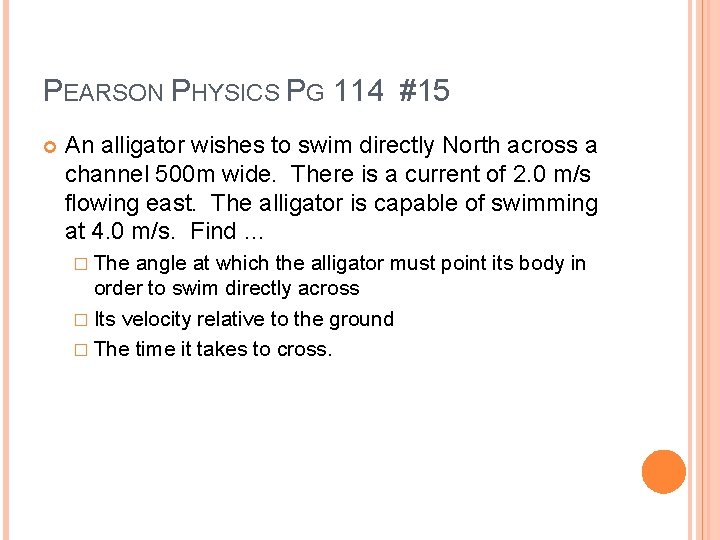 PEARSON PHYSICS PG 114 #15

An alligator wishes to swim directly North across a channel 500m wide. There is a current of 2.0 m/s flowing east. The alligator is capable of swimming at 4.0 m/s. Find …

The angle at which the alligator must point its body in order to swim directly across

Its velocity relative to the ground

The time it takes to cross.